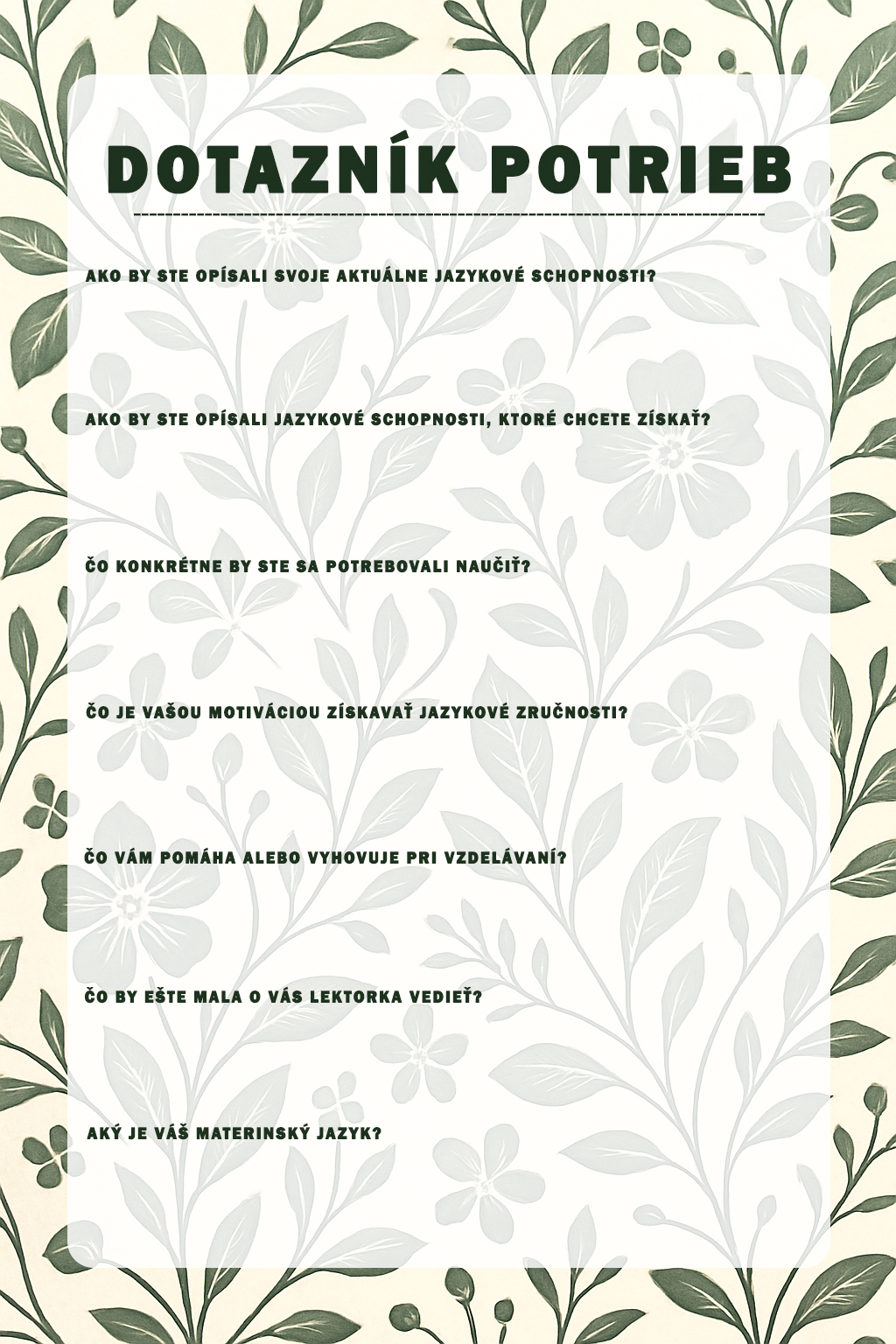 DOTAZNÍK POTRIEB

AKO BY STE OPÍSALI SVOJE AKTUÁLNE JAZYKOVÉ SCHOPNOSTI?

AKO BY STE OPÍSALI JAZYKOVÉ SCHOPNOSTI, KTORÉ CHCETE ZÍSKAŤ?

ČO KONKRÉTNE BY STE SA POTREBOVALI NAUČIŤ?

ČO JE VAŠOU MOTIVÁCIOU ZÍSKAVAŤ JAZYKOVÉ ZRUČNOSTI?

ČO VÁM POMÁHA ALEBO VYHOVUJE PRI VZDELÁVANÍ?

ČO BY EŠTE MALA O VÁS LEKTORKA VEDIEŤ?

AKÝ JE VÁŠ MATERINSKÝ JAZYK?